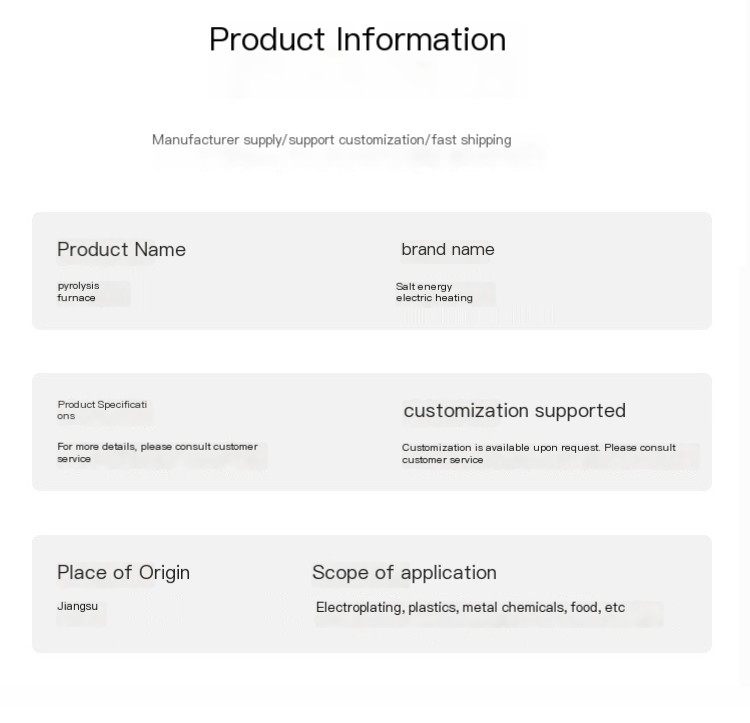 Product Information

Manufacturer supply/support customization/fast shipping

Product Name

pyrolysis furnace

brand name

Salt energy electric heating

Product Specifications

For more details, please consult customer service

customization supported

Customization is available upon request. Please consult customer service

Place of Origin

Jiangsu

Scope of application

Electroplating, plastics, metal chemicals, food, etc